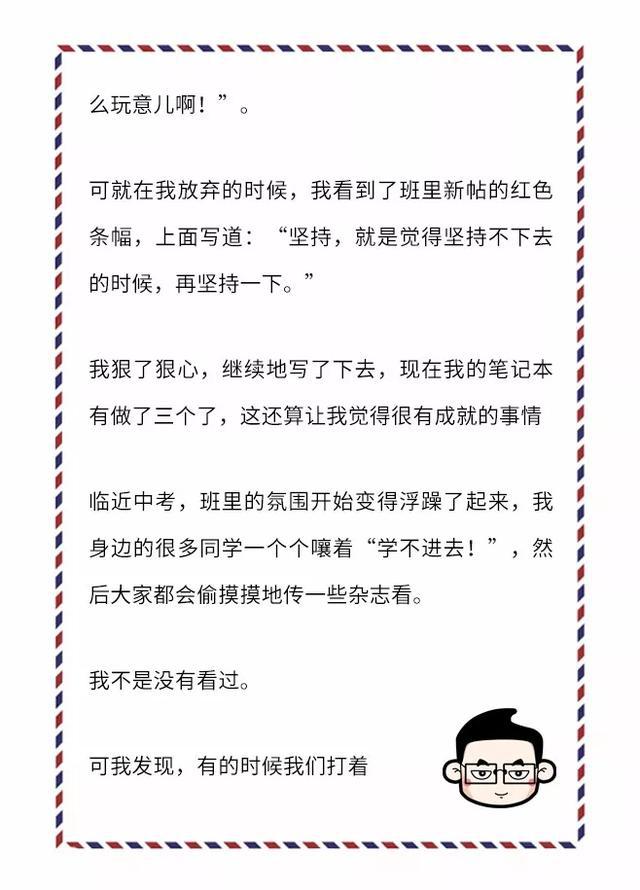 么玩意儿啊！”。

可就在我放弃的时候，我看到了班里新帖的红色条幅，上面写道：“坚持，就是觉得坚持不下去的时候，再坚持一下。”

我狠了狠心，继续地写了下去，现在我的笔记本有做了三个了，这还算让我觉得很有成就的事情

临近中考，班里的氛围开始变得浮躁了起来，我身边的很多同学一个个嚷着“学不进去！”，然后大家都会偷摸摸地传一些杂志看。

我不是没有看过。

可我发现，有的时候我们打着